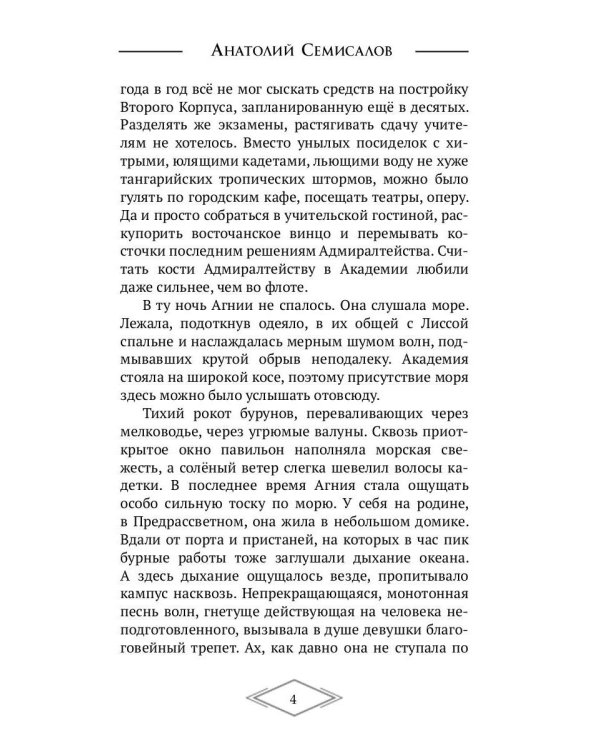 Анатолий Семисалов

года в год всё не мог сыскать средств на постройку Второго Корпуса, запланированную ещё в десятых. Разделять же экзамены, растягивать сдачу учителям не хотелось. Вместо унылых посиделок с хитрыми, юлящими кадетами, льющими воду не хуже тангарийских тропических штормов, можно было гулять по городским кафе, посещать театры, оперу. Да и просто собраться в учительской гостиной, раскупорить восточанское винцо и перемывать косточки последним решениям Адмиралтейства. Считать кости Адмиралтейству в Академии любили даже сильнее, чем во флоте.

В ту ночь Агнии не спалось. Она слушала море. Лежала, подоткнув одеяло, в их общей с Лиссой спальне и наслаждалась мерным шумом волн, подмывавших крутой обрыв неподалеку. Академия стояла на широкой косе, поэтому присутствие моря здесь можно было услышать отовсюду.

Тихий рокот бурунов, переваливающих через мелководье, через угрюмые валуны. Сквозь приоткрытое окно павильон наполняла морская свежесть, а солёный ветер слегка шевелил волосы кадетки. В последнее время Агния стала ощущать особо сильную тоску по морю. У себя на родине, в Предрассветном, она жила в небольшом домике. Вдали от порта и пристаней, на которых в час пик бурные работы тоже заглушали дыхание океана. А здесь дыхание ощущалось везде, пропитывало кампус насквозь. Непрекращающаяся, монотонная песнь волн, гнетуще действующая на человека неподготовленного, вызывала в душе девушки благоговейный трепет. Ах, как давно она не ступала по

4